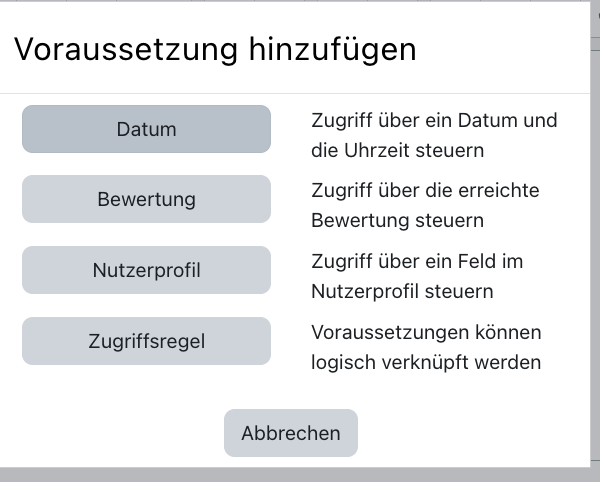 Voraussetzung hinzufügen

Datum

Zugriff über ein Datum und die Uhrzeit steuern

Bewertung

Zugriff über die erreichte Bewertung steuern

Nutzerprofil

Zugriff über ein Feld im Nutzerprofil steuern

Zugriffsregel

Voraussetzungen können logisch verknüpft werden

Abbrechen